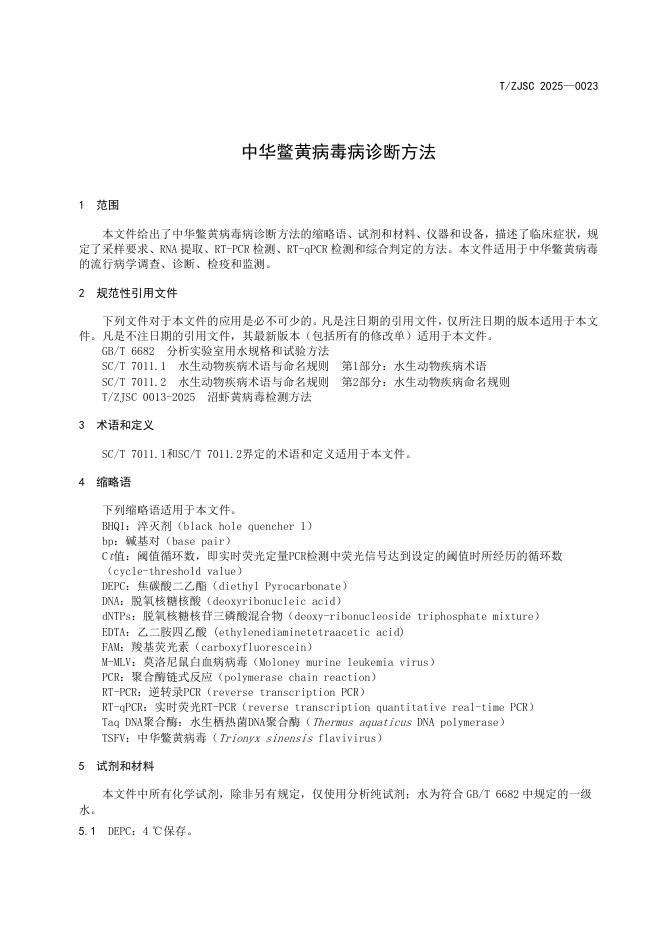 T/ZJSC 2025—0023

中华鳖黄病毒病诊断方法

1 范围

本文件给出了中华鳖黄病毒病诊断方法的缩略语、试剂和材料、仪器和设备，描述了临床症状，规定了采样要求、RNA 提取、RT-PCR 检测、RT-qPCR 检测和综合判定的方法。本文件适用于中华鳖黄病毒的流行病学调查、诊断、检疫和监测。

2 规范性引用文件

下列文件对于本文件的应用是必不可少的。凡是注日期的引用文件，仅所注日期的版本适用于本文件。凡是不注日期的引用文件，其最新版本（包括所有的修改单）适用于本文件。
GB/T 6682 分析实验室用水规格和试验方法
SC/T 7011.1 水生动物疾病术语与命名规则 第1部分：水生动物疾病术语
SC/T 7011.2 水生动物疾病术语与命名规则 第2部分：水生动物疾病命名规则
T/ZJSC 0013-2025 沼虾黄病毒检测方法

3 术语和定义

SC/T 7011.1和SC/T 7011.2界定的术语和定义适用于本文件。

4 缩略语

下列缩略语适用于本文件。
BHQ1：淬灭剂（black hole quencher 1）
bp：碱基对（base pair）
Ct值：阈值循环数，即实时荧光定量PCR检测中荧光信号达到设定的阈值时所经历的循环数（cycle-threshold value）
DEPC：焦碳酸二乙酯（diethyl Pyrocarbonate）
DNA：脱氧核糖核酸（deoxyribonucleic acid）
dNTPs：脱氧核糖核苷三磷酸混合物（deoxy-ribonucleoside triphosphate mixture）
EDTA：乙二胺四乙酸（ethylenediaminetetraacetic acid）
FAM：羧基荧光素（carboxyfluorescein）
M-MLV：莫洛尼鼠白血病病毒（Moloney murine leukemia virus）
PCR：聚合酶链式反应（polymerase chain reaction）
RT-PCR：逆转录PCR（reverse transcription PCR）
RT-qPCR：实时荧光RT-PCR（reverse transcription quantitative real-time PCR）
Taq DNA聚合酶：水生栖热菌DNA聚合酶（Thermus aquaticus DNA polymerase）
TSFV：中华鳖黄病毒（Trionyx sinensis flavivirus）

5 试剂和材料

本文件中所有化学试剂，除非另有规定，仅使用分析纯试剂；水为符合 GB/T 6682 中规定的一级水。

5.1 DEPC：4 ℃保存。